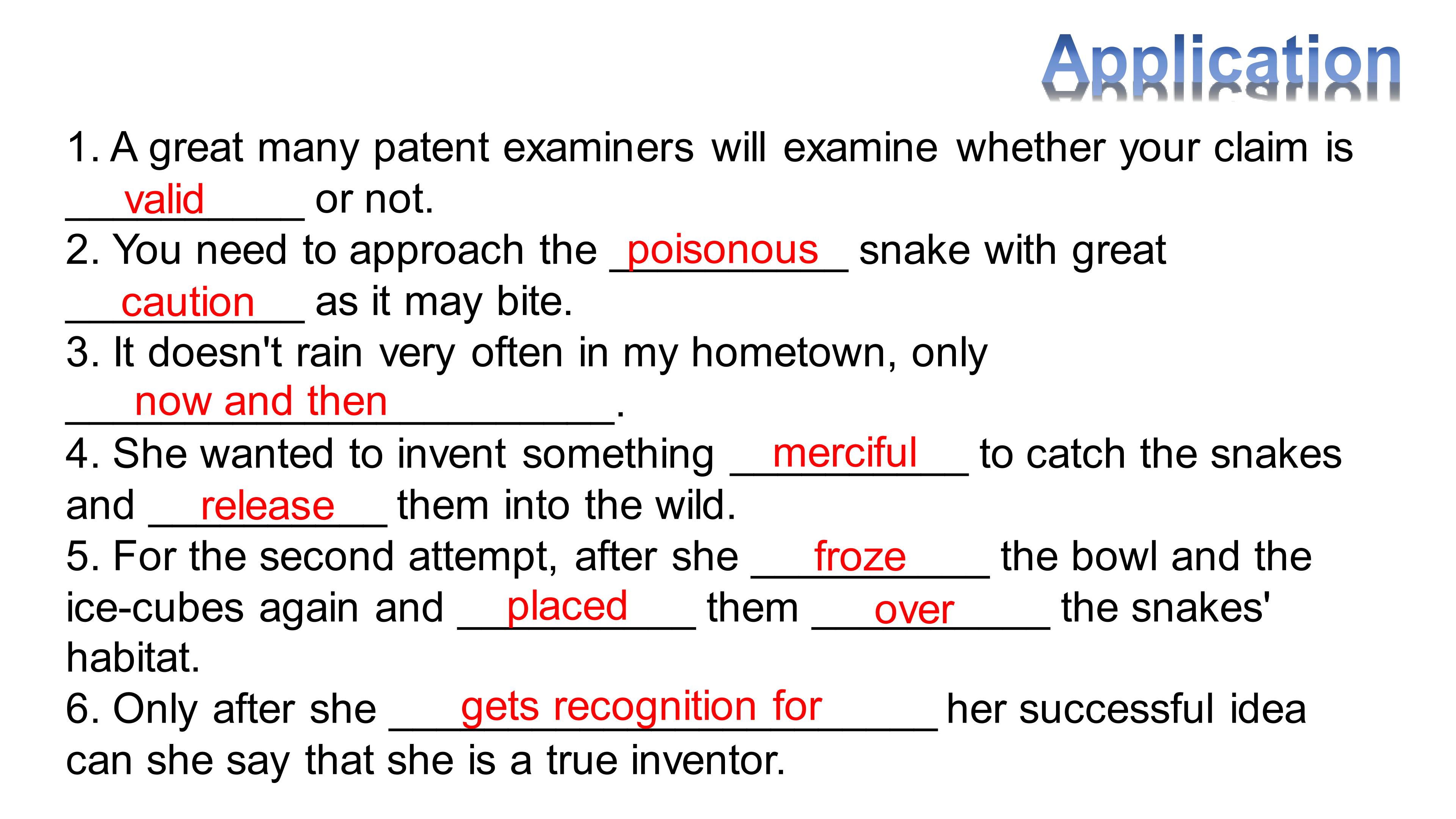 Application

1. A great many patent examiners will examine whether your claim is valid or not.

2. You need to approach the poisonous snake with great caution as it may bite.

3. It doesn't rain very often in my hometown, only now and then.

4. She wanted to invent something merciful to catch the snakes and release them into the wild.

5. For the second attempt, after she froze the bowl and the ice-cubes again and placed them over the snakes' habitat.

6. Only after she gets recognition for her successful idea can she say that she is a true inventor.